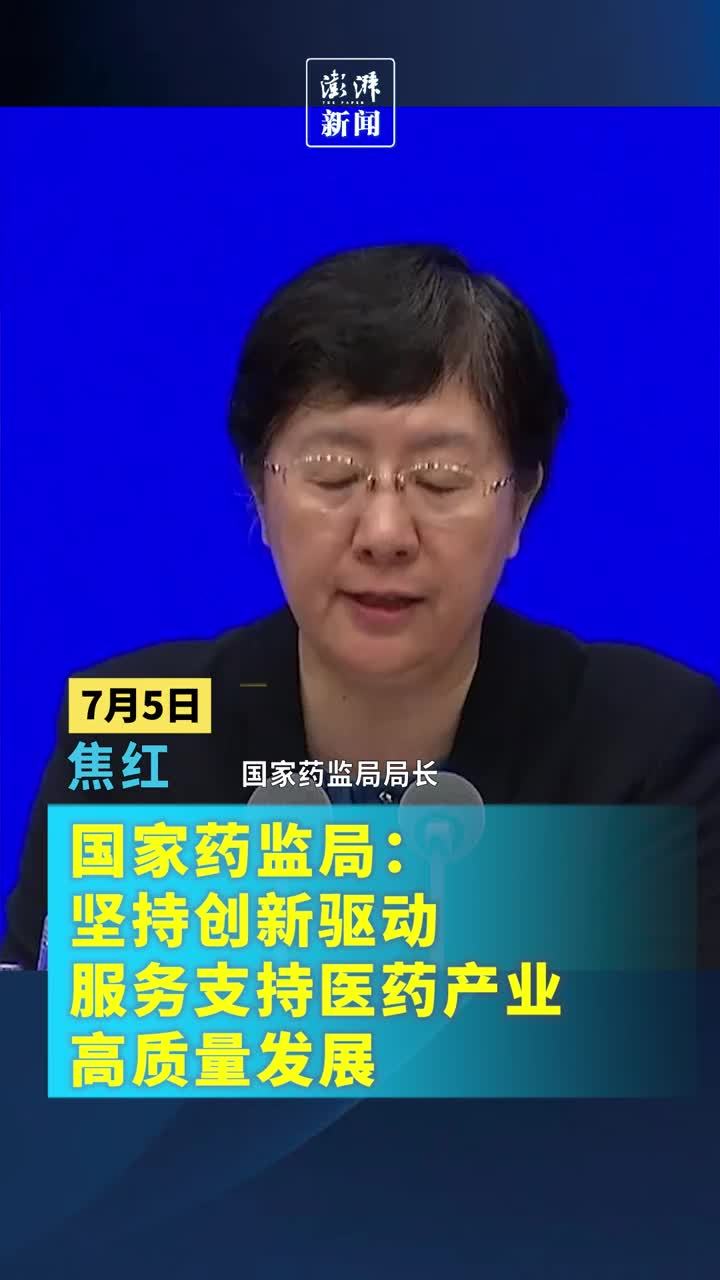 澎湃
THE PAPER
新闻

7月5日
焦红
国家药监局局长

国家药监局：
坚持创新驱动
服务支持医药产业
高质量发展